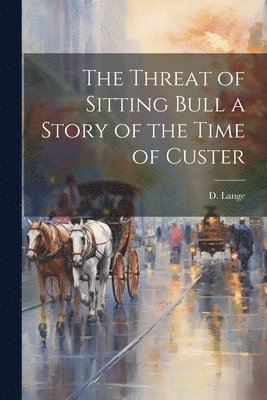 The Threat of Sitting Bull a Story of the Time of Custer

D. Lange